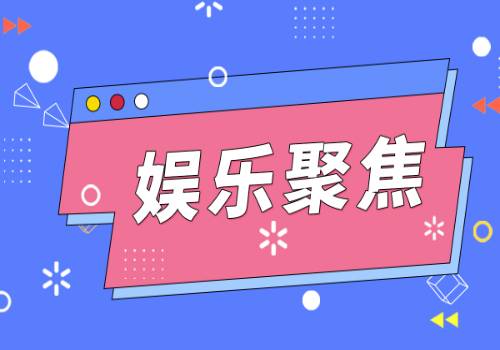 娱乐聚焦